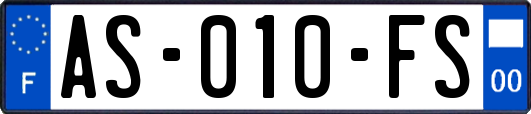 F
AS-010-FS
00